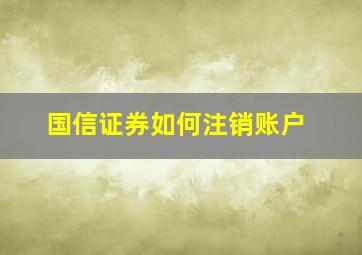 国信证券如何注销账户